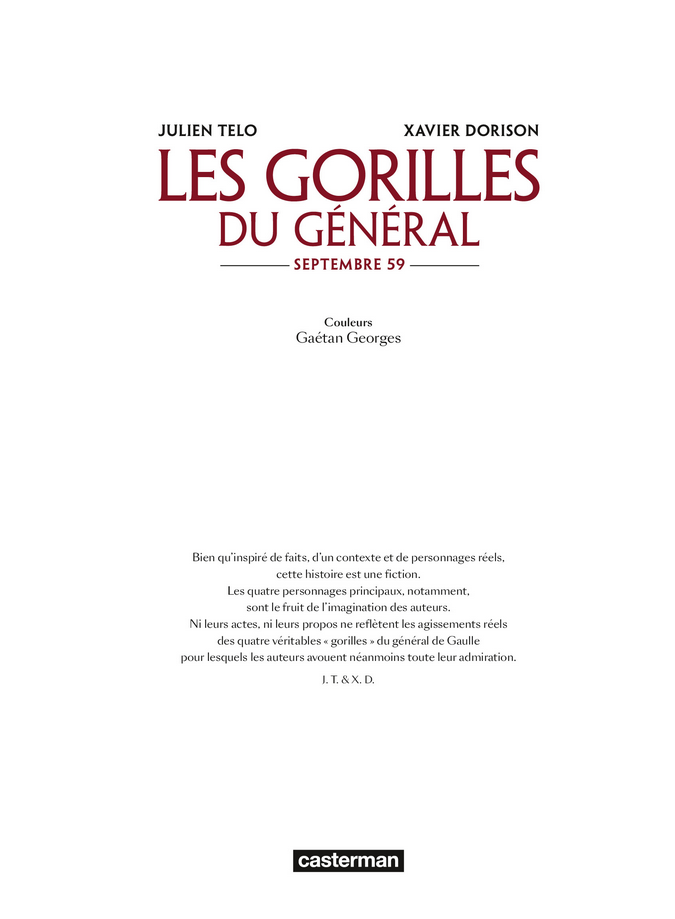 JULIEN TELO XAVIER DORISON

LES GORILLES
DU GÉNÉRAL

SEPTEMBRE 59

Couleurs
Gaétan Georges

Bien qu'inspiré de faits, d'un contexte et de personnages réels, cette histoire est une fiction. Les quatre personnages principaux, notamment, sont le fruit de l'imagination des auteurs. Ni leurs actes, ni leurs propos ne reflètent les agissements réels des quatre véritables « gorilles » du général de Gaulle pour lesquels les auteurs avouent néanmoins toute leur admiration.

J. T. & X. D.

casterman